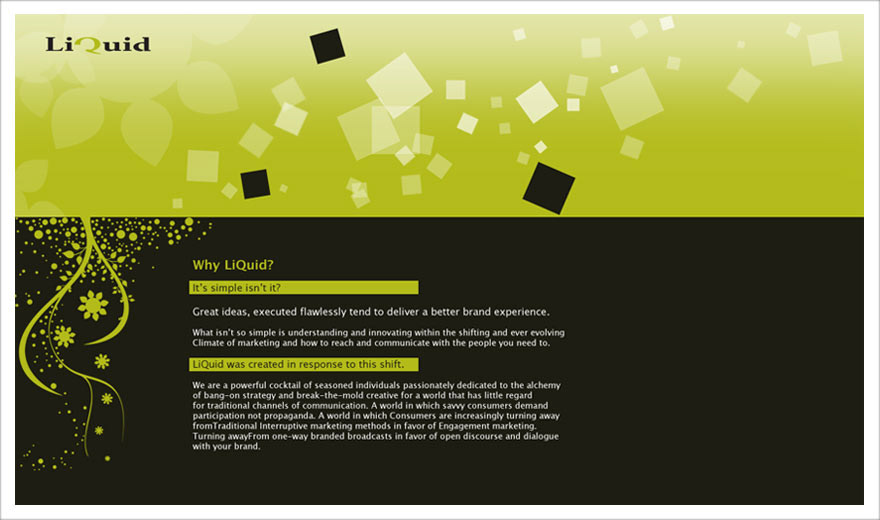 LiQuid

Why LiQuid?

It's simple isn't it?

Great ideas, executed flawlessly tend to deliver a better brand experience.

What isn't so simple is understanding and innovating within the shifting and ever evolving Climate of marketing and how to reach and communicate with the people you need to.

LiQuid was created in response to this shift.

We are a powerful cocktail of seasoned individuals passionately dedicated to the alchemy of bang-on strategy and break-the-mold creative for a world that has little regard for traditional channels of communication. A world in which savvy consumers demand participation not propaganda. A world in which Consumers are increasingly turning away fromTraditional Interruptive marketing methods in favor of Engagement marketing. Turning awayFrom one-way branded broadcasts in favor of open discourse and dialogue with your brand.